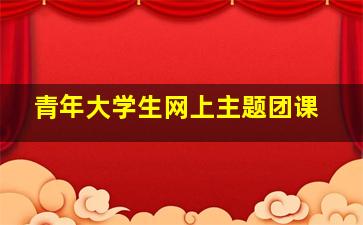 青年大学生网上主题团课